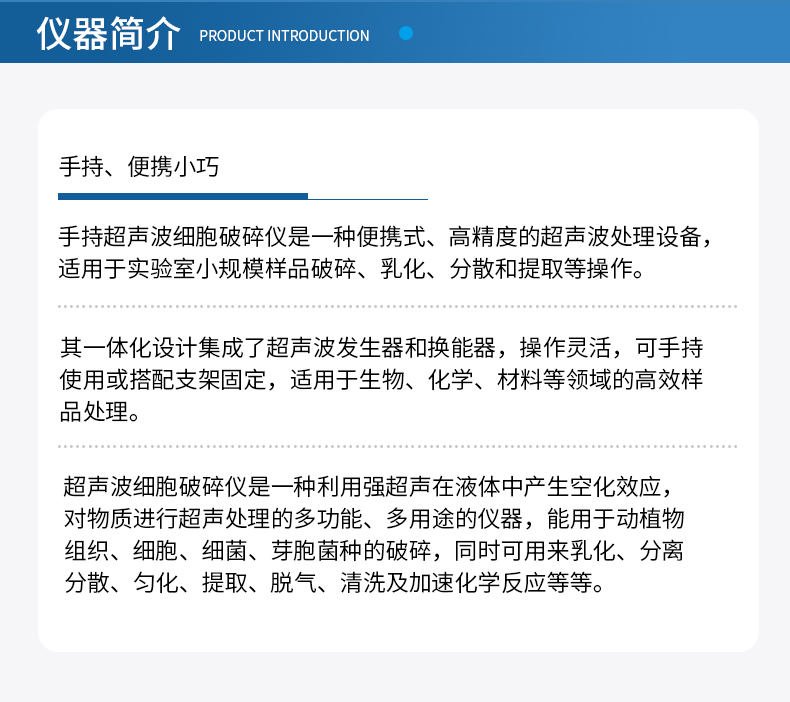 仪器简介 PRODUCT INTRODUCTION

手持、便携小巧

手持超声波细胞破碎仪是一种便携式、高精度的超声波处理设备，适用于实验室小规模样品破碎、乳化、分散和提取等操作。

其一体化设计集成了超声波发生器和换能器，操作灵活，可手持使用或搭配支架固定，适用于生物、化学、材料等领域的高效样品处理。

超声波细胞破碎仪是一种利用强超声在液体中产生空化效应，对物质进行超声处理的多功能、多用途的仪器，能用于动植物组织、细胞、细菌、芽胞菌种的破碎，同时可用来乳化、分离分散、匀化、提取、脱气、清洗及加速化学反应等等。